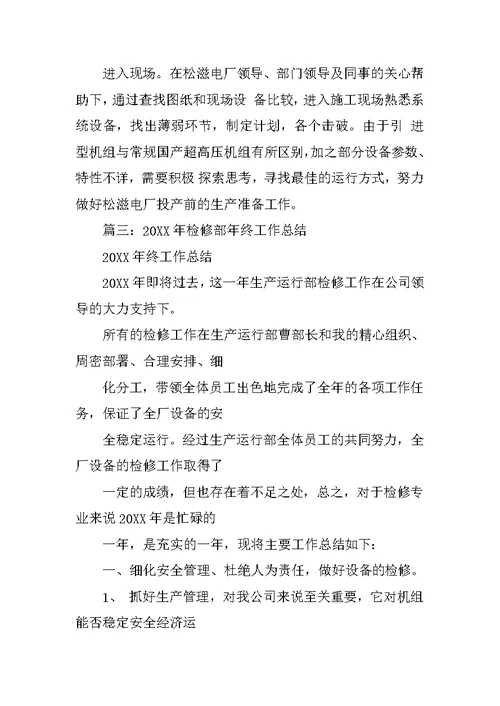 进入现场。在松滋电厂领导、部门领导及同事的关心帮助下，通过查找图纸和现场设 备比较，进入施工现场熟悉系统设备，找出薄弱环节，制定计划，各个击破。由于引 进型机组与常规国产超高压机组有所区别，加之部分设备参数、特性不详，需要积极 探索思考，寻找最佳的运行方式，努力做好松滋电厂投产前的生产准备工作。

篇三：20XX 年检修部年终工作总结

20XX 年终工作总结

20XX 年即将过去，这一年生产运行部检修工作在公司领导的大力支持下。

所有的检修工作在生产运行部曹部长和我的精心组织、周密部署、合理安排、细

化分工，带领全体员工出色地完成了全年的各项工作任务，保证了全厂设备的安

全稳定运行。经过生产运行部全体员工的共同努力，全厂设备的检修工作取得了

一定的成绩，但也存在着不足之处，总之，对于检修专业来说 20XX 年是忙碌的

一年，是充实的一年，现将主要工作总结如下：

一、细化安全管理、杜绝人为责任，做好设备的检修。

1、 抓好生产管理，对我公司来说至关重要，它对机组能否稳定安全经济运